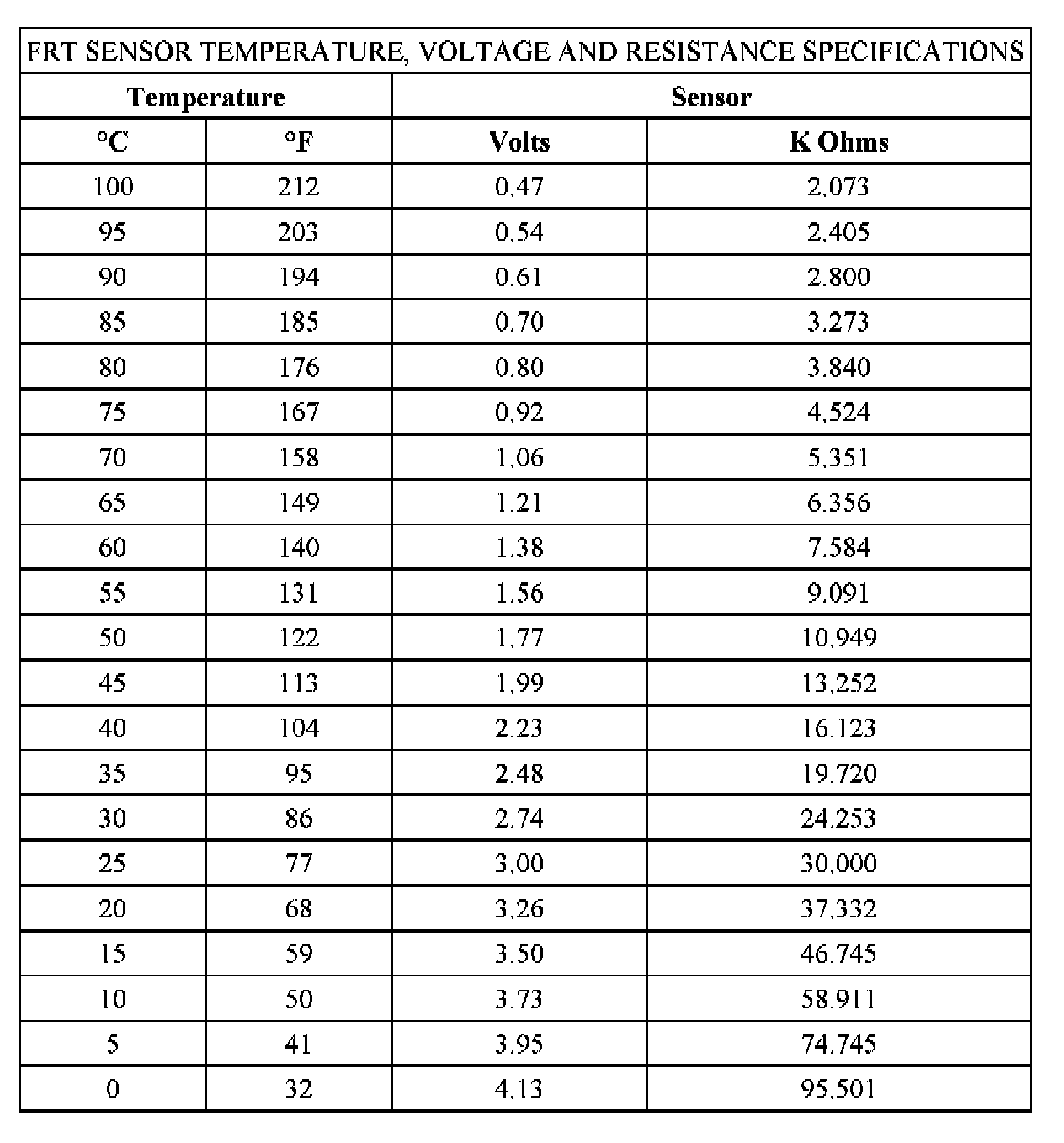 FRT SENSOR TEMPERATURE, VOLTAGE AND RESISTANCE SPECIFICATIONS

| Temperature | | Sensor | |
|---|---|---|---|
| °C | °F | Volts | K Ohms |
| 100 | 212 | 0.47 | 2.073 |
| 95 | 203 | 0.54 | 2.405 |
| 90 | 194 | 0.61 | 2.800 |
| 85 | 185 | 0.70 | 3.273 |
| 80 | 176 | 0.80 | 3.840 |
| 75 | 167 | 0.92 | 4.524 |
| 70 | 158 | 1.06 | 5.351 |
| 65 | 149 | 1.21 | 6.356 |
| 60 | 140 | 1.38 | 7.584 |
| 55 | 131 | 1.56 | 9.091 |
| 50 | 122 | 1.77 | 10.949 |
| 45 | 113 | 1.99 | 13.252 |
| 40 | 104 | 2.23 | 16.123 |
| 35 | 95 | 2.48 | 19.720 |
| 30 | 86 | 2.74 | 24.253 |
| 25 | 77 | 3.00 | 30.000 |
| 20 | 68 | 3.26 | 37.332 |
| 15 | 59 | 3.50 | 46.745 |
| 10 | 50 | 3.73 | 58.911 |
| 5 | 41 | 3.95 | 74.745 |
| 0 | 32 | 4.13 | 95.501 |